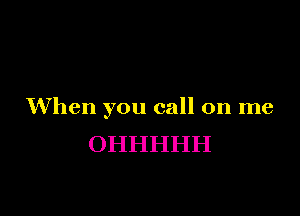 When you call on me

OHHHHH